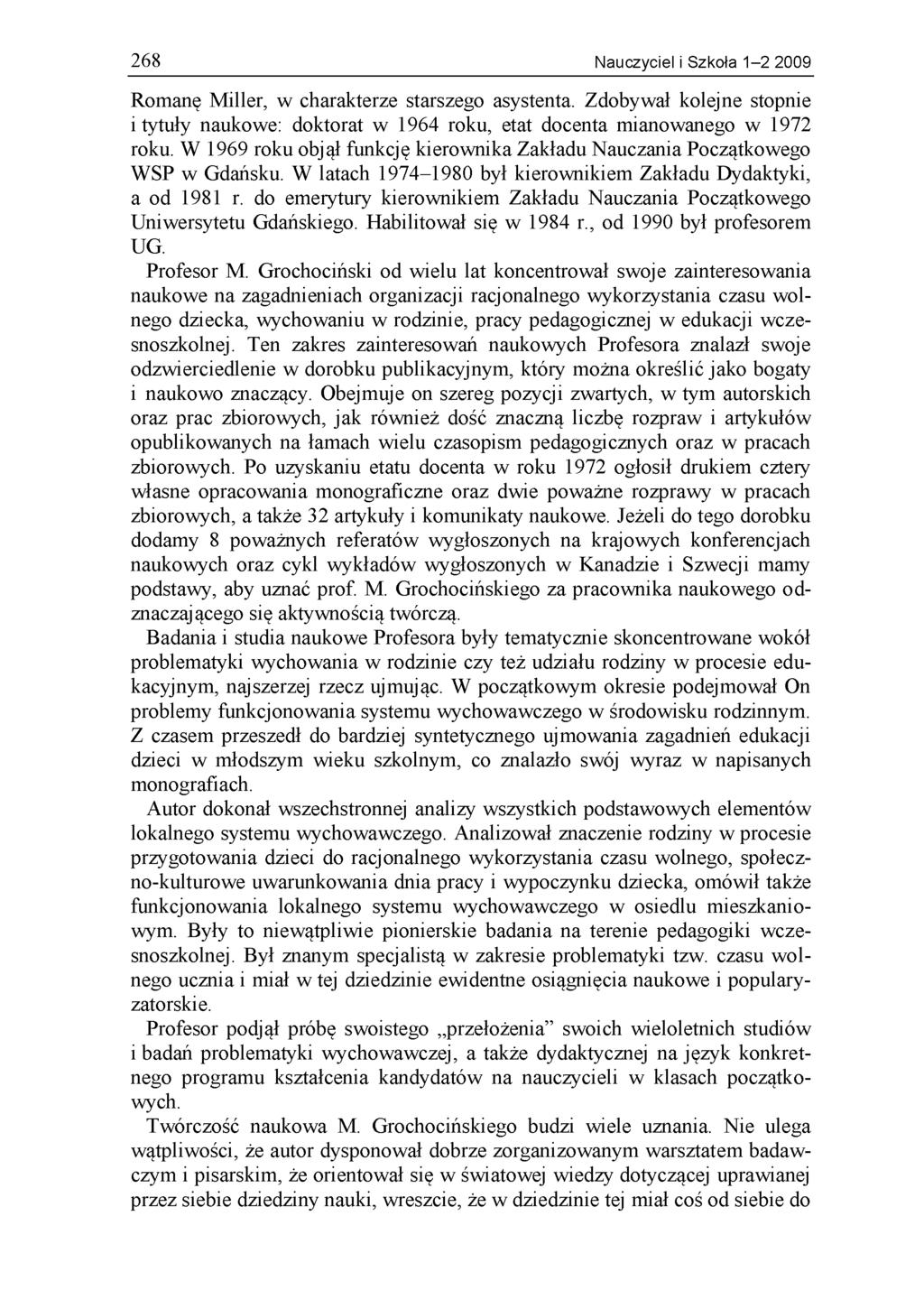 268 Nauczyciel i Szkoła 1–2 2009

Romanę Miller, w charakterze starszego asystenta. Zdobywał kolejne stopnie i tytuły naukowe: doktorat w 1964 roku, etat docenta mianowanego w 1972 roku. W 1969 roku objął funkcję kierownika Zakładu Nauczania Początkowego WSP w Gdańsku. W latach 1974–1980 był kierownikiem Zakładu Dydaktyki, a od 1981 r. do emerytury kierownikiem Zakładu Nauczania Początkowego Uniwersytetu Gdańskiego. Habilitował się w 1984 r., od 1990 był profesorem UG.

Profesor M. Grochociński od wielu lat koncentrował swoje zainteresowania naukowe na zagadnieniach organizacji racjonalnego wykorzystania czasu wolnego dziecka, wychowaniu w rodzinie, pracy pedagogicznej w edukacji wczesnoszkolnej. Ten zakres zainteresowań naukowych Profesora znalazł swoje odzwierciedlenie w dorobku publikacyjnym, który można określić jako bogaty i naukowo znaczący. Obejmuje on szereg pozycji zwartych, w tym autorskich oraz prac zbiorowych, jak również dość znaczną liczbę rozpraw i artykułów opublikowanych na łamach wielu czasopism pedagogicznych oraz w pracach zbiorowych. Po uzyskaniu etatu docenta w roku 1972 ogłosił drukiem cztery własne opracowania monograficzne oraz dwie poważne rozprawy w pracach zbiorowych, a także 32 artykuły i komunikaty naukowe. Jeżeli do tego dorobku dodamy 8 poważnych referatów wygłoszonych na krajowych konferencjach naukowych oraz cykl wykładów wygłoszonych w Kanadzie i Szwecji mamy podstawy, aby uznać prof. M. Grochocińskiego za pracownika naukowego odznaczającego się aktywnością twórczą.

Badania i studia naukowe Profesora były tematycznie skoncentrowane wokół problematyki wychowania w rodzinie czy też udziału rodziny w procesie edukacyjnym, najszerzej rzecz ujmując. W początkowym okresie podejmował On problemy funkcjonowania systemu wychowawczego w środowisku rodzinnym. Z czasem przeszedł do bardziej syntetycznego ujmowania zagadnień edukacji dzieci w młodszym wieku szkolnym, co znalazło swój wyraz w napisanych monografiach.

Autor dokonał wszechstronnej analizy wszystkich podstawowych elementów lokalnego systemu wychowawczego. Analizował znaczenie rodziny w procesie przygotowania dzieci do racjonalnego wykorzystania czasu wolnego, społeczno-kulturowe uwarunkowania dnia pracy i wypoczynku dziecka, omówił także funkcjonowania lokalnego systemu wychowawczego w osiedlu mieszkaniowym. Były to niewątpliwie pionierskie badania na terenie pedagogiki wczesnoszkolnej. Był znanym specjalistą w zakresie problematyki tzw. czasu wolnego ucznia i miał w tej dziedzinie ewidentne osiągnięcia naukowe i popularyzatorskie.

Profesor podjął próbę swoistego „przełożenia” swoich wieloletnich studiów i badań problematyki wychowawczej, a także dydaktycznej na język konkretnego programu kształcenia kandydatów na nauczycieli w klasach początkowych.

Twórczość naukowa M. Grochocińskiego budzi wiele uznania. Nie ulega wątpliwości, że autor dysponował dobrze zorganizowanym warsztatem badawczym i pisarskim, że orientował się w światowej wiedzy dotyczącej uprawianej przez siebie dziedziny nauki, wreszcie, że w dziedzinie tej miał coś od siebie do